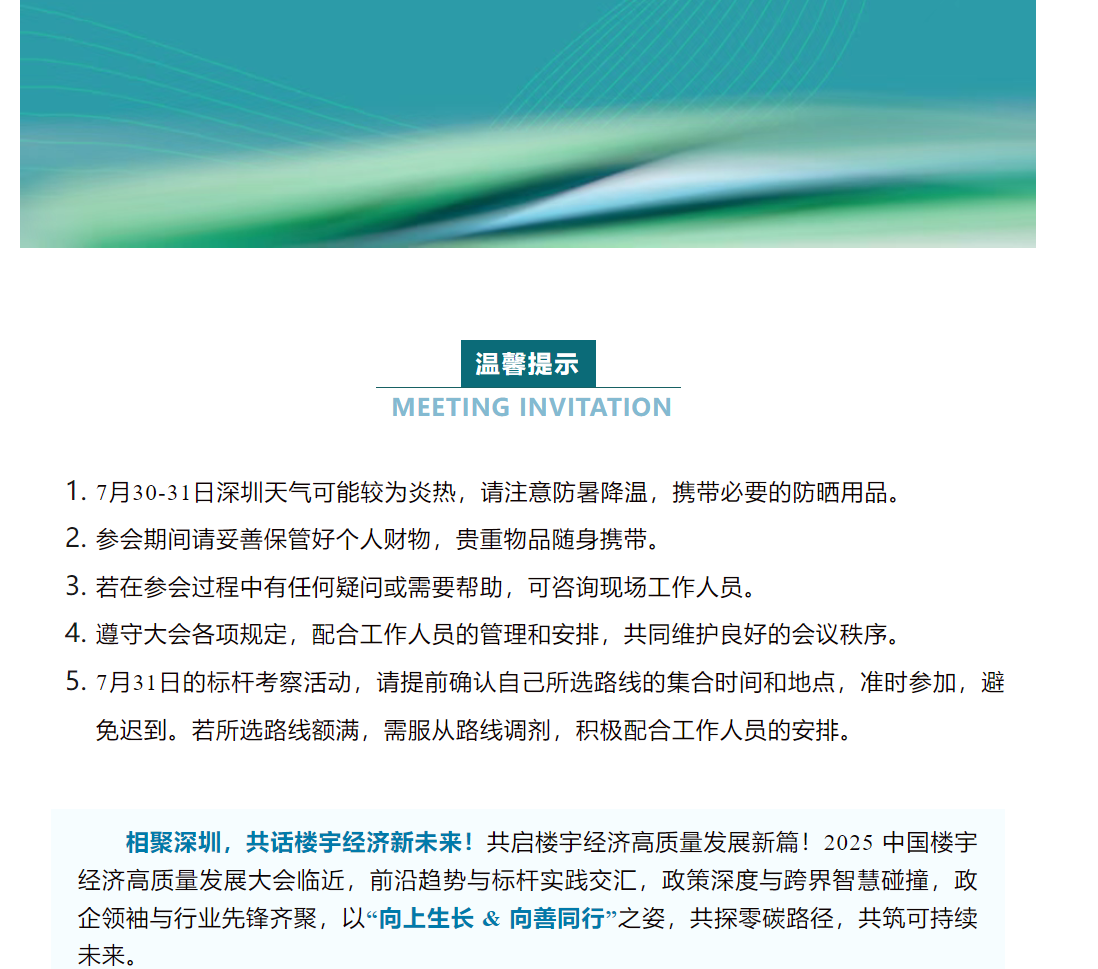 温馨提示
MEETING INVITATION

1. 7月30-31日深圳天气可能较为炎热，请注意防暑降温，携带必要的防晒用品。
2. 参会期间请妥善保管好个人财物，贵重物品随身携带。
3. 若在参会过程中有任何疑问或需要帮助，可咨询现场工作人员。
4. 遵守大会各项规定，配合工作人员的管理和安排，共同维护良好的会议秩序。
5. 7月31日的标杆考察活动，请提前确认自己所选路线的集合时间和地点，准时参加，避免迟到。若所选路线额满，需服从路线调剂，积极配合工作人员的安排。

相聚深圳，共话楼宇经济新未来！共启楼宇经济高质量发展新篇！2025 中国楼宇经济高质量发展大会临近，前沿趋势与标杆实践交汇，政策深度与跨界智慧碰撞，政企领袖与行业先锋齐聚，以“向上生长 & 向善同行”之姿，共探零碳路径，共筑可持续未来。